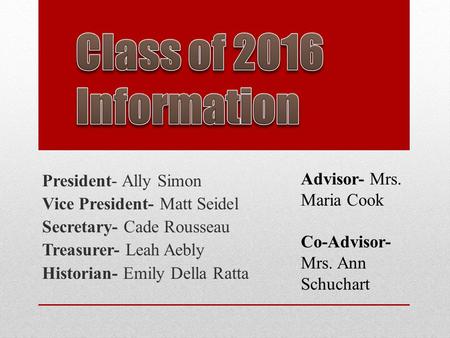 Class of 2016 Information

President- Ally Simon
Vice President- Matt Seidel
Secretary- Cade Rousseau
Treasurer- Leah Aebly
Historian- Emily Della Ratta

Advisor- Mrs. Maria Cook

Co-Advisor- Mrs. Ann Schuchart